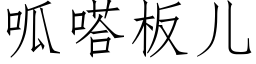 呱嗒板儿